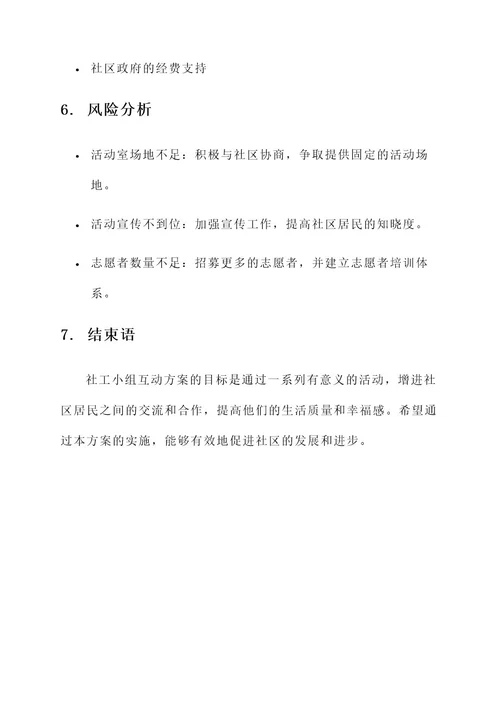 • 社区政府的经费支持

6. 风险分析

• 活动室场地不足：积极与社区协商，争取提供固定的活动场地。

• 活动宣传不到位：加强宣传工作，提高社区居民的知晓度。

• 志愿者数量不足：招募更多的志愿者，并建立志愿者培训体系。

7. 结束语

社工小组互动方案的目标是通过一系列有意义的活动，增进社区居民之间的交流和合作，提高他们的生活质量和幸福感。希望通过本方案的实施，能够有效地促进社区的发展和进步。